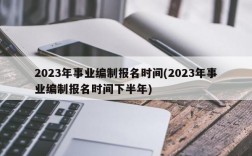 2023年事业编制报名时间(2023年事业编制报名时间下半年)